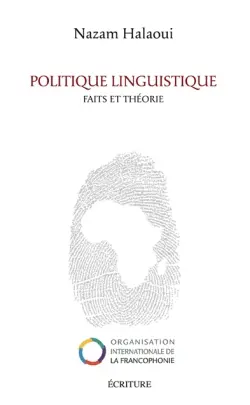 Nazam Halaoui

POLITIQUE LINGUISTIQUE

FAITS ET THÉORIE

ORGANISATION INTERNATIONALE DE LA FRANCOPHONIE

ÉCRITURE